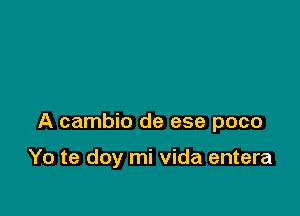 A cambio de ese poco
Yo te doy mi vida entera